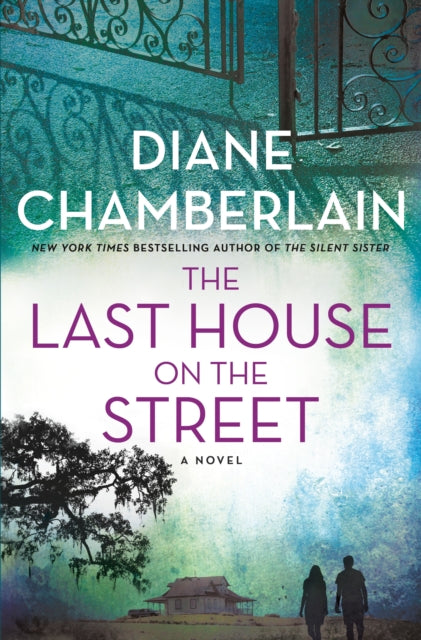 DIANE
CHAMBERLAIN

NEW YORK TIMES BESTSELLING AUTHOR OF THE SILENT SISTER

THE
LAST HOUSE
ON THE
STREET

A NOVEL